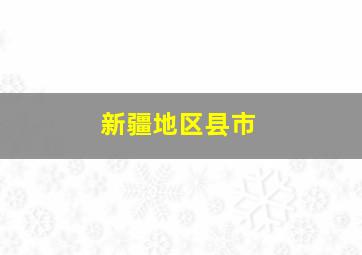 新疆地区县市